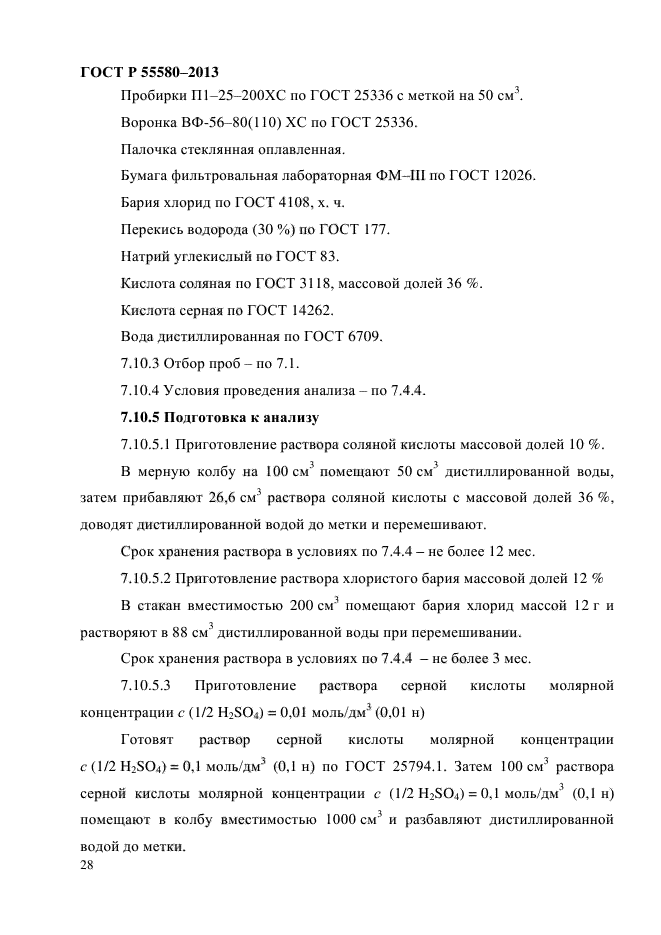 ГОСТ Р 55580–2013

Пробирки П1–25–200ХС по ГОСТ 25336 с меткой на 50 см$^3$.

Воронка ВФ-56–80(110) ХС по ГОСТ 25336.

Палочка стеклянная оплавленная.

Бумага фильтровальная лабораторная ФМ–III по ГОСТ 12026.

Бария хлорид по ГОСТ 4108, х. ч.

Перекись водорода (30 %) по ГОСТ 177.

Натрий углекислый по ГОСТ 83.

Кислота соляная по ГОСТ 3118, массовой долей 36 %.

Кислота серная по ГОСТ 14262.

Вода дистиллированная по ГОСТ 6709.

7.10.3 Отбор проб – по 7.1.

7.10.4 Условия проведения анализа – по 7.4.4.

7.10.5 Подготовка к анализу

7.10.5.1 Приготовление раствора соляной кислоты массовой долей 10 %.

В мерную колбу на 100 см$^3$ помещают 50 см$^3$ дистиллированной воды, затем прибавляют 26,6 см$^3$ раствора соляной кислоты с массовой долей 36 %, доводят дистиллированной водой до метки и перемешивают.

Срок хранения раствора в условиях по 7.4.4 – не более 12 мес.

7.10.5.2 Приготовление раствора хлористого бария массовой долей 12 %

В стакан вместимостью 200 см$^3$ помещают бария хлорид массой 12 г и растворяют в 88 см$^3$ дистиллированной воды при перемешивании.

Срок хранения раствора в условиях по 7.4.4 – не более 3 мес.

7.10.5.3 Приготовление раствора серной кислоты молярной концентрации $c$ (1/2 $H_2SO_4$) = 0,01 моль/дм$^3$ (0,01 н)

Готовят раствор серной кислоты молярной концентрации $c$ (1/2 $H_2SO_4$) = 0,1 моль/дм$^3$ (0,1 н) по ГОСТ 25794.1. Затем 100 см$^3$ раствора серной кислоты молярной концентрации $c$ (1/2 $H_2SO_4$) = 0,1 моль/дм$^3$ (0,1 н) помещают в колбу вместимостью 1000 см$^3$ и разбавляют дистиллированной водой до метки.

28